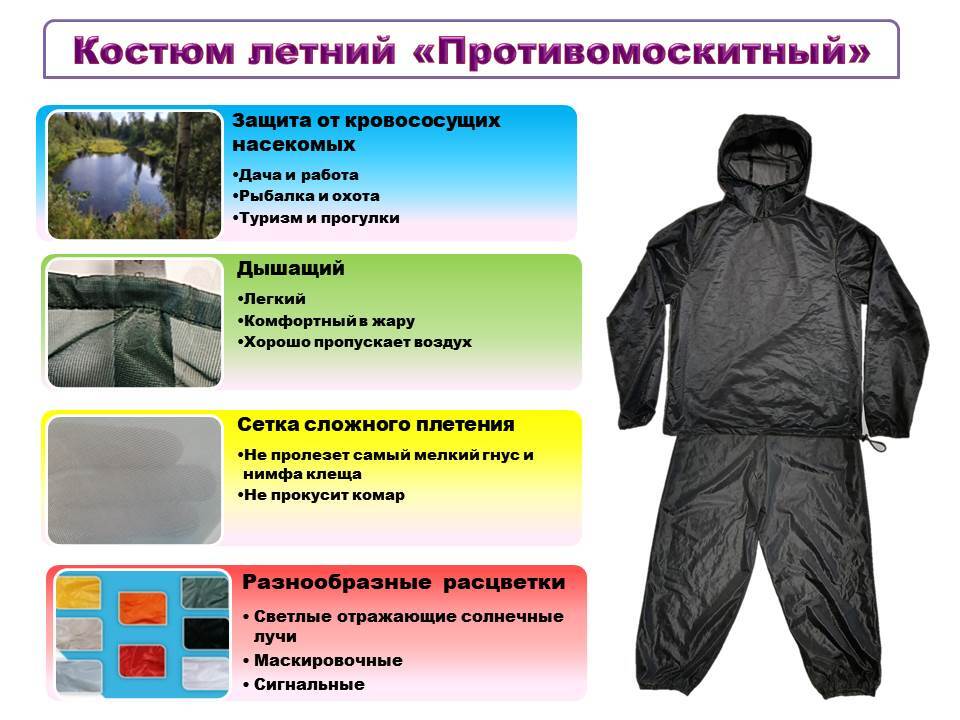 Костюм летний «Противомоскитный»

Защита от кровососущих насекомых

• Дача и работа
• Рыбалка и охота
• Туризм и прогулки

Дышащий

• Легкий
• Комфортный в жару
• Хорошо пропускает воздух

Сетка сложного плетения

• Не пролезет самый мелкий гнус и нимфа клеща
• Не прокусит комар

Разнообразные расцветки

• Светлые отражающие солнечные лучи
• Маскировочные
• Сигнальные